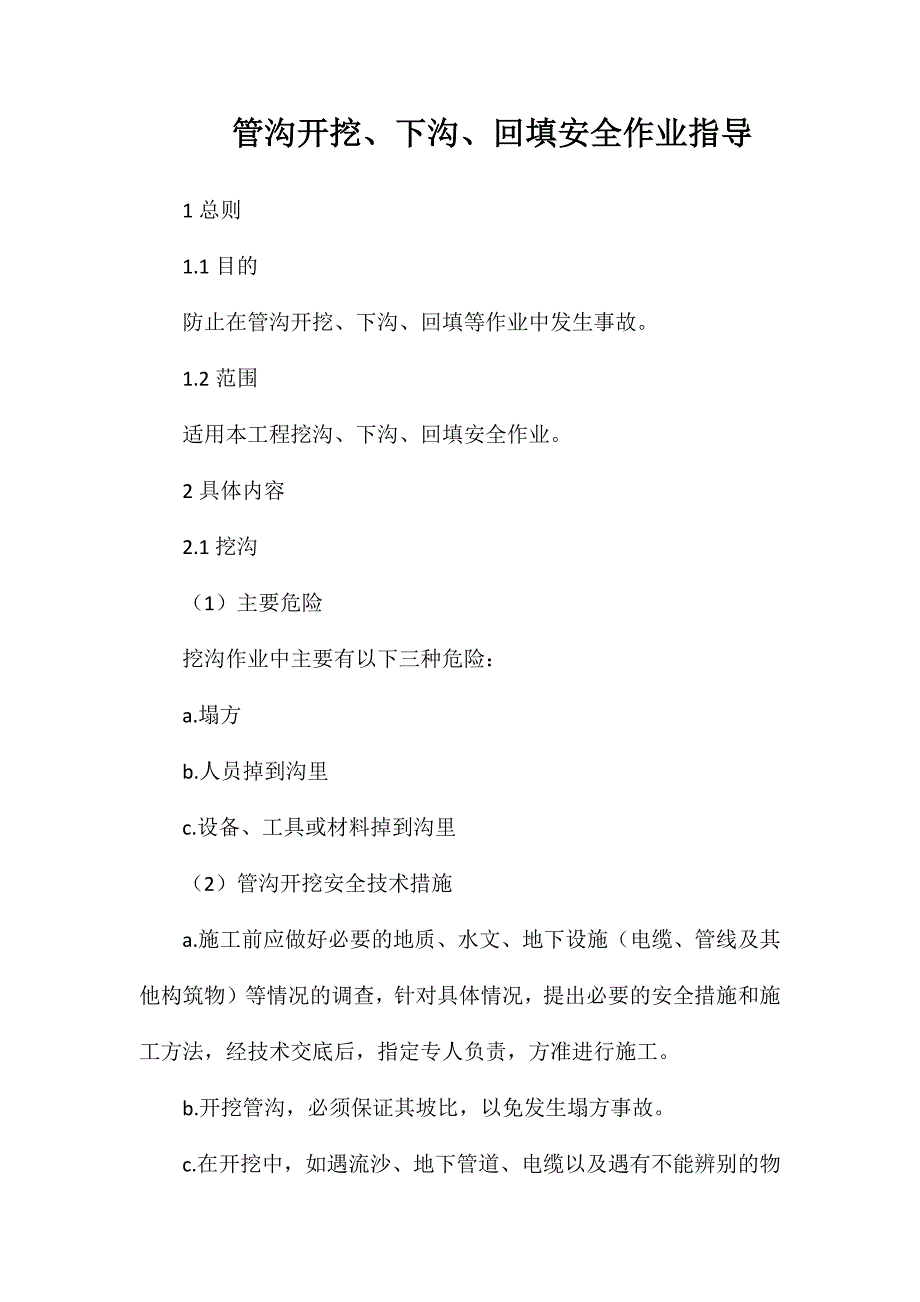 管沟开挖、下沟、回填安全作业指导

1 总则

1.1 目的

防止在管沟开挖、下沟、回填等作业中发生事故。

1.2 范围

适用本工程挖沟、下沟、回填安全作业。

2 具体内容

2.1 挖沟

（1）主要危险

挖沟作业中主要有以下三种危险：

a.塌方

b.人员掉到沟里

c.设备、工具或材料掉到沟里

（2）管沟开挖安全技术措施

a.施工前应做好必要的地质、水文、地下设施（电缆、管线及其他构筑物）等情况的调查，针对具体情况，提出必要的安全措施和施工方法，经技术交底后，指定专人负责，方准进行施工。

b.开挖管沟，必须保证其坡比，以免发生塌方事故。

c.在开挖中，如遇流沙、地下管道、电缆以及遇有不能辨别的物